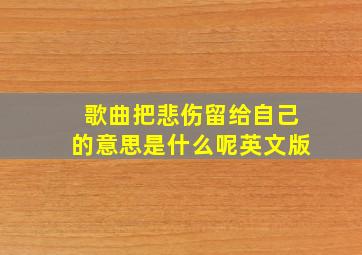 歌曲把悲伤留给自己的意思是什么呢英文版